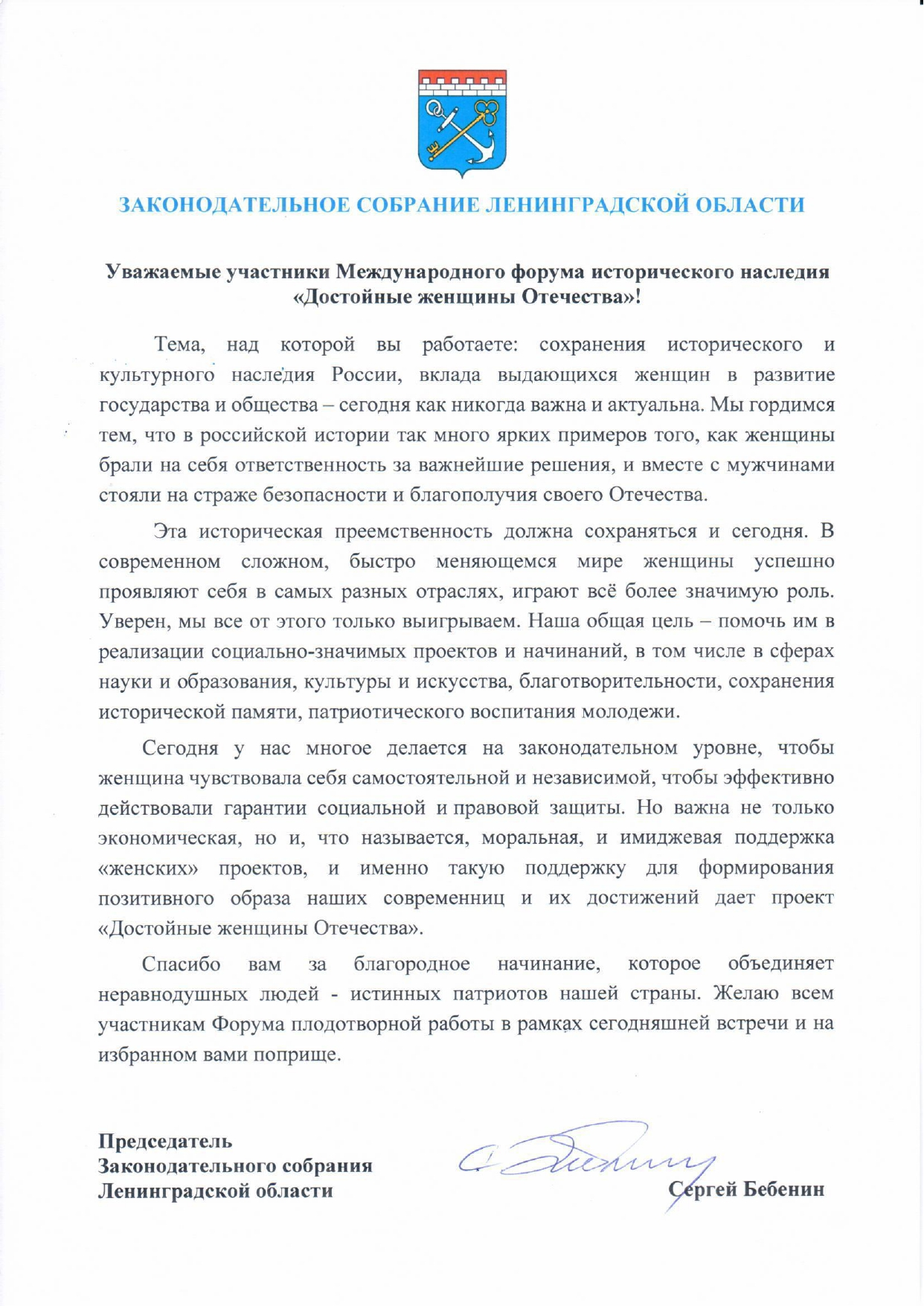 ЗАКОНОДАТЕЛЬНОЕ СОБРАНИЕ ЛЕНИНГРАДСКОЙ ОБЛАСТИ

Уважаемые участники Международного форума исторического наследия «Достойные женщины Отечества»!

Тема, над которой вы работаете: сохранения исторического и культурного наследия России, вклада выдающихся женщин в развитие государства и общества – сегодня как никогда важна и актуальна. Мы гордимся тем, что в российской истории так много ярких примеров того, как женщины брали на себя ответственность за важнейшие решения, и вместе с мужчинами стояли на страже безопасности и благополучия своего Отечества.

Эта историческая преемственность должна сохраняться и сегодня. В современном сложном, быстро меняющемся мире женщины успешно проявляют себя в самых разных отраслях, играют всё более значимую роль. Уверен, мы все от этого только выигрываем. Наша общая цель – помочь им в реализации социально-значимых проектов и начинаний, в том числе в сферах науки и образования, культуры и искусства, благотворительности, сохранения исторической памяти, патриотического воспитания молодежи.

Сегодня у нас многое делается на законодательном уровне, чтобы женщина чувствовала себя самостоятельной и независимой, чтобы эффективно действовали гарантии социальной и правовой защиты. Но важна не только экономическая, но и, что называется, моральная, и имиджевая поддержка «женских» проектов, и именно такую поддержку для формирования позитивного образа наших современниц и их достижений дает проект «Достойные женщины Отечества».

Спасибо вам за благородное начинание, которое объединяет неравнодушных людей - истинных патриотов нашей страны. Желаю всем участникам Форума плодотворной работы в рамках сегодняшней встречи и на избранном вами поприще.

Председатель
Законодательного собрания
Ленинградской области

Сергей Бебенин